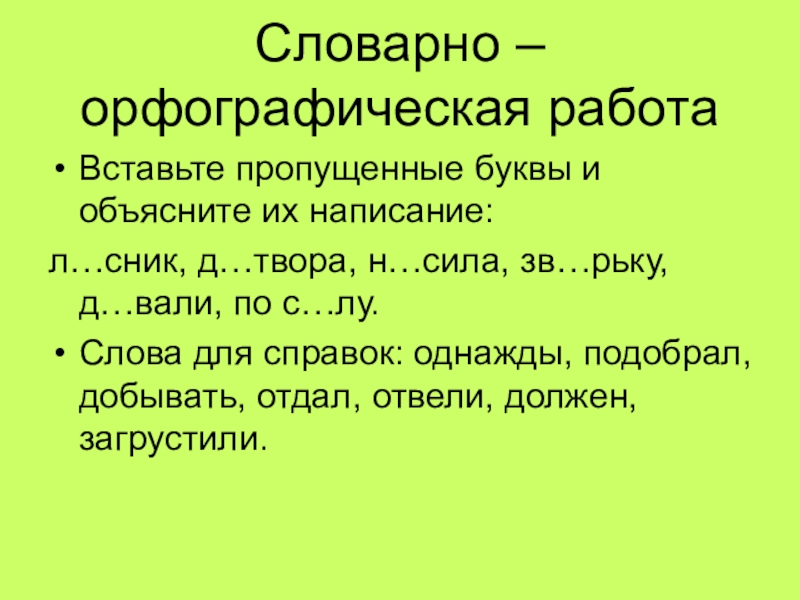 Словарно – орфографическая работа

• Вставьте пропущенные буквы и объясните их написание:

л…сник, д…твора, н…сила, зв…рьку, д…вали, по с…лу.

• Слова для справок: однажды, подобрал, добывать, отдал, отвели, должен, загрустили.